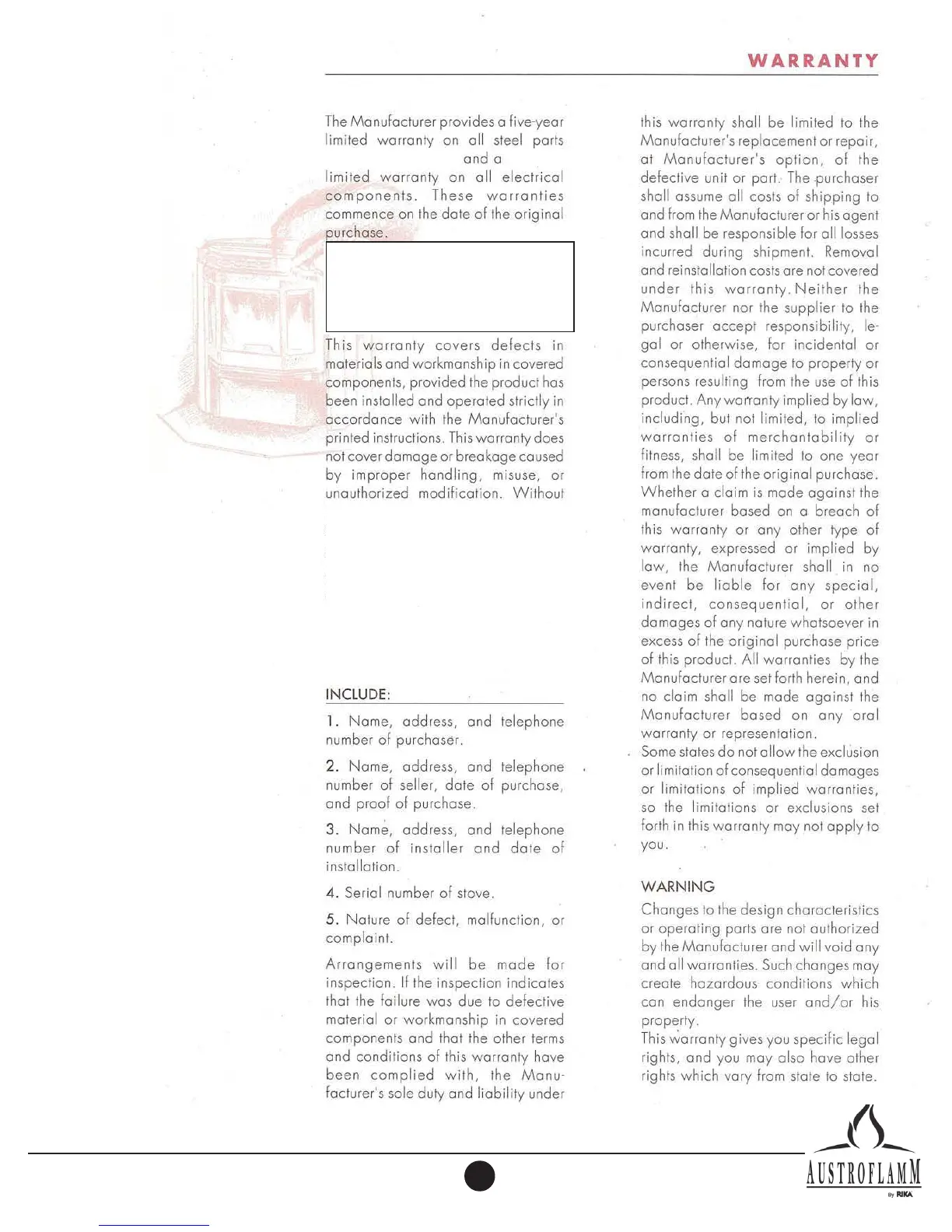 WARRANTY

The Manufacturer provides a five-year limited warranty on all steel parts and a limited warranty on all electrical components. These warranties commence on the date of the original purchase.

This warranty covers defects in materials and workmanship in covered components, provided the product has been installed and operated strictly in accordance with the Manufacturer's printed instructions. This warranty does not cover damage or breakage caused by improper handling, misuse, or unauthorized modification. Without

INCLUDE:

1. Name, address, and telephone number of purchaser.

2. Name, address, and telephone number of seller, date of purchase, and proof of purchase.

3. Name, address, and telephone number of installer and date of installation.

4. Serial number of stove.

5. Nature of defect, malfunction, or complaint.

Arrangements will be made for inspection. If the inspection indicates that the failure was due to defective material or workmanship in covered components and that the other terms and conditions of this warranty have been complied with, the Manufacturer's sole duty and liability under this warranty shall be limited to the Manufacturer's replacement or repair, at Manufacturer's option, of the defective unit or part. The purchaser shall assume all costs of shipping to and from the Manufacturer or his agent and shall be responsible for all losses incurred during shipment. Removal and reinstallation costs are not covered under this warranty. Neither the Manufacturer nor the supplier to the purchaser accept responsibility, legal or otherwise, for incidental or consequential damage to property or persons resulting from the use of this product. Any warranty implied by law, including, but not limited, to implied warranties of merchantability or fitness, shall be limited to one year from the date of the original purchase. Whether a claim is made against the manufacturer based on a breach of this warranty or any other type of warranty, expressed or implied by law, the Manufacturer shall in no event be liable for any special, indirect, consequential, or other damages of any nature whatsoever in excess of the original purchase price of this product. All warranties by the Manufacturer are set forth herein, and no claim shall be made against the Manufacturer based on any oral warranty or representation.

Some states do not allow the exclusion or limitation of consequential damages or limitations of implied warranties, so the limitations or exclusions set forth in this warranty may not apply to you.

WARNING

Changes to the design characteristics or operating parts are not authorized by the Manufacturer and will void any and all warranties. Such changes may create hazardous conditions which can endanger the user and/or his property.

This warranty gives you specific legal rights, and you may also have other rights which vary from state to state.

AUSTROFLAMM
By RIKA